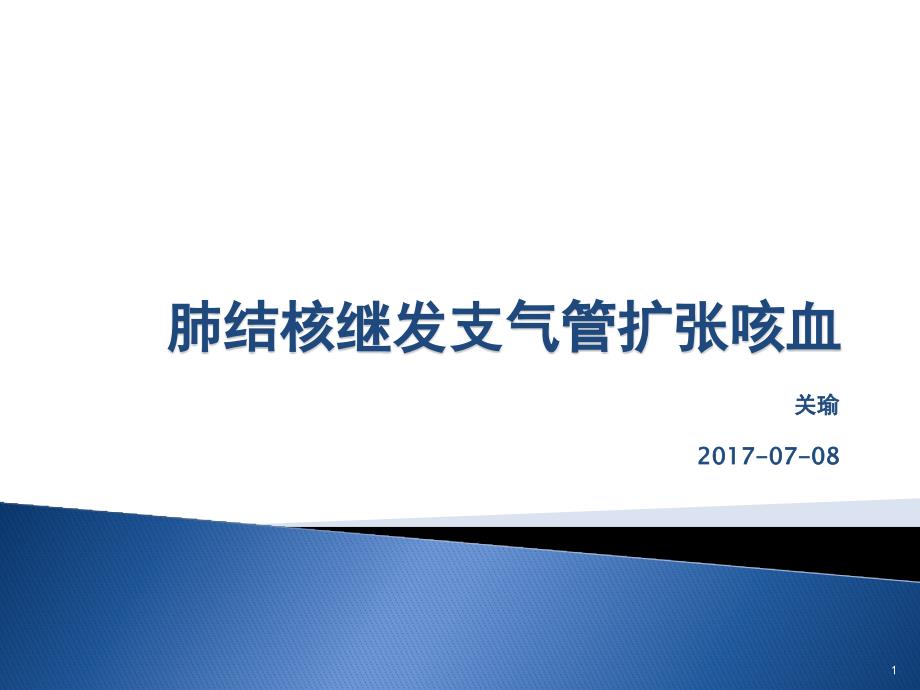 肺结核继发支气管扩张咳血

关瑜

2017-07-08

1